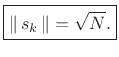 $\| s_k \| = \sqrt{N}.$